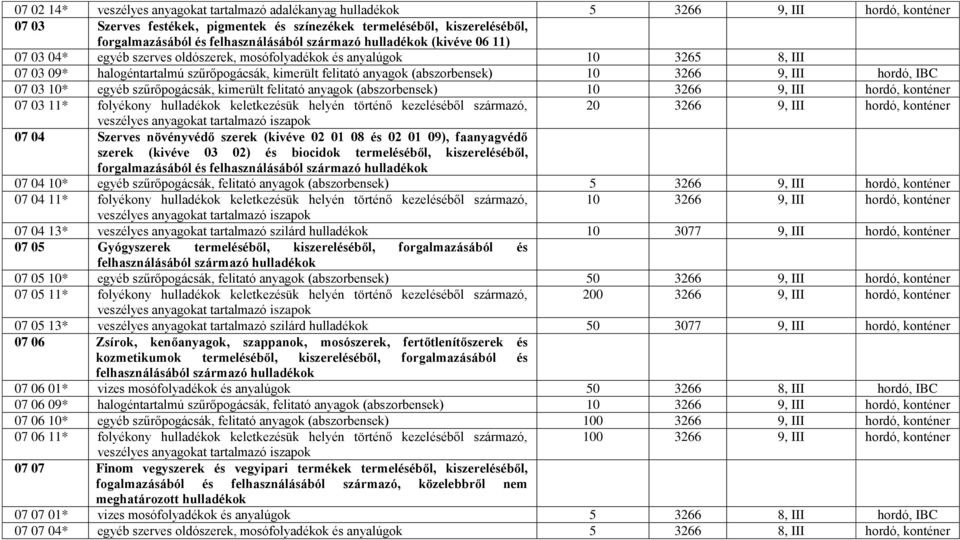 | | | | | | |
|---|---|---|---|---|---|
| 07 02 14* | veszélyes anyagokat tartalmazó adalékanyag hulladékok | 5 | 3266 | 9, III | hordó, konténer |
| 07 03 | Szerves festékek, pigmentek és színezékek termeléséből, kiszereléséből, forgalmazásából és felhasználásából származó hulladékok (kivéve 06 11) | | | | |
| 07 03 04* | egyéb szerves oldószerek, mosófolyadékok és anyalúgok | 10 | 3265 | 8, III | |
| 07 03 09* | halogéntartalmú szűrőpogácsák, kimerült felitató anyagok (abszorbensek) | 10 | 3266 | 9, III | hordó, IBC |
| 07 03 10* | egyéb szűrőpogácsák, kimerült felitató anyagok (abszorbensek) | 10 | 3266 | 9, III | hordó, konténer |
| 07 03 11* | folyékony hulladékok keletkezésük helyén történő kezeléséből származó, veszélyes anyagokat tartalmazó iszapok | 20 | 3266 | 9, III | hordó, konténer |
| 07 04 | Szerves növényvédő szerek (kivéve 02 01 08 és 02 01 09), faanyagvédő szerek (kivéve 03 02) és biocidok termeléséből, kiszereléséből, forgalmazásából és felhasználásából származó hulladékok | | | | |
| 07 04 10* | egyéb szűrőpogácsák, felitató anyagok (abszorbensek) | 5 | 3266 | 9, III | hordó, konténer |
| 07 04 11* | folyékony hulladékok keletkezésük helyén történő kezeléséből származó, veszélyes anyagokat tartalmazó iszapok | 10 | 3266 | 9, III | hordó, konténer |
| 07 04 13* | veszélyes anyagokat tartalmazó szilárd hulladékok | 10 | 3077 | 9, III | hordó, konténer |
| 07 05 | Gyógyszerek termeléséből, kiszereléséből, forgalmazásából és felhasználásából származó hulladékok | | | | |
| 07 05 10* | egyéb szűrőpogácsák, felitató anyagok (abszorbensek) | 50 | 3266 | 9, III | hordó, konténer |
| 07 05 11* | folyékony hulladékok keletkezésük helyén történő kezeléséből származó, veszélyes anyagokat tartalmazó iszapok | 200 | 3266 | 9, III | hordó, konténer |
| 07 05 13* | veszélyes anyagokat tartalmazó szilárd hulladékok | 50 | 3077 | 9, III | hordó, konténer |
| 07 06 | Zsírok, kenőanyagok, szappanok, mosószerek, fertőtlenítőszerek és kozmetikumok termeléséből, kiszereléséből, forgalmazásából és felhasználásából származó hulladékok | | | | |
| 07 06 01* | vizes mosófolyadékok és anyalúgok | 50 | 3266 | 8, III | hordó, IBC |
| 07 06 09* | halogéntartalmú szűrőpogácsák, felitató anyagok (abszorbensek) | 10 | 3266 | 9, III | hordó, konténer |
| 07 06 10* | egyéb szűrőpogácsák, felitató anyagok (abszorbensek) | 100 | 3266 | 9, III | hordó, konténer |
| 07 06 11* | folyékony hulladékok keletkezésük helyén történő kezeléséből származó, veszélyes anyagokat tartalmazó iszapok | 100 | 3266 | 9, III | hordó, konténer |
| 07 07 | Finom vegyszerek és vegyipari termékek termeléséből, kiszereléséből, fogalmazásából és felhasználásából származó, közelebbről nem meghatározott hulladékok | | | | |
| 07 07 01* | vizes mosófolyadékok és anyalúgok | 5 | 3266 | 8, III | hordó, IBC |
| 07 07 04* | egyéb szerves oldószerek, mosófolyadékok és anyalúgok | 5 | 3266 | 8, III | hordó, konténer |